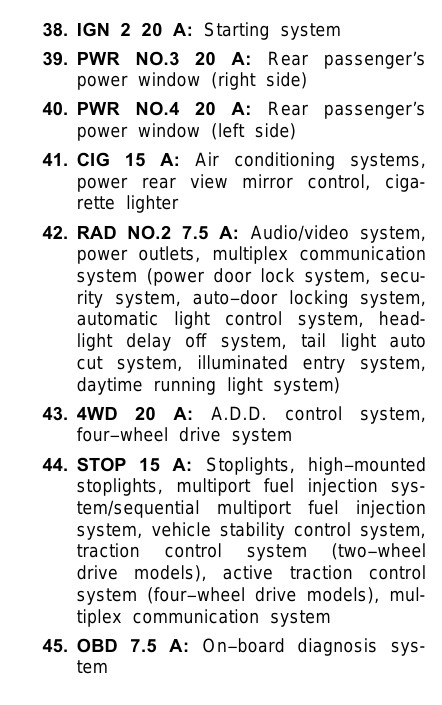 38. IGN 2 20 A: Starting system

39. PWR NO.3 20 A: Rear passenger's power window (right side)

40. PWR NO.4 20 A: Rear passenger's power window (left side)

41. CIG 15 A: Air conditioning systems, power rear view mirror control, cigarette lighter

42. RAD NO.2 7.5 A: Audio/video system, power outlets, multiplex communication system (power door lock system, security system, auto–door locking system, automatic light control system, headlight delay off system, tail light auto cut system, illuminated entry system, daytime running light system)

43. 4WD 20 A: A.D.D. control system, four–wheel drive system

44. STOP 15 A: Stoplights, high–mounted stoplights, multiport fuel injection system/sequential multiport fuel injection system, vehicle stability control system, traction control system (two–wheel drive models), active traction control system (four–wheel drive models), multiplex communication system

45. OBD 7.5 A: On–board diagnosis system